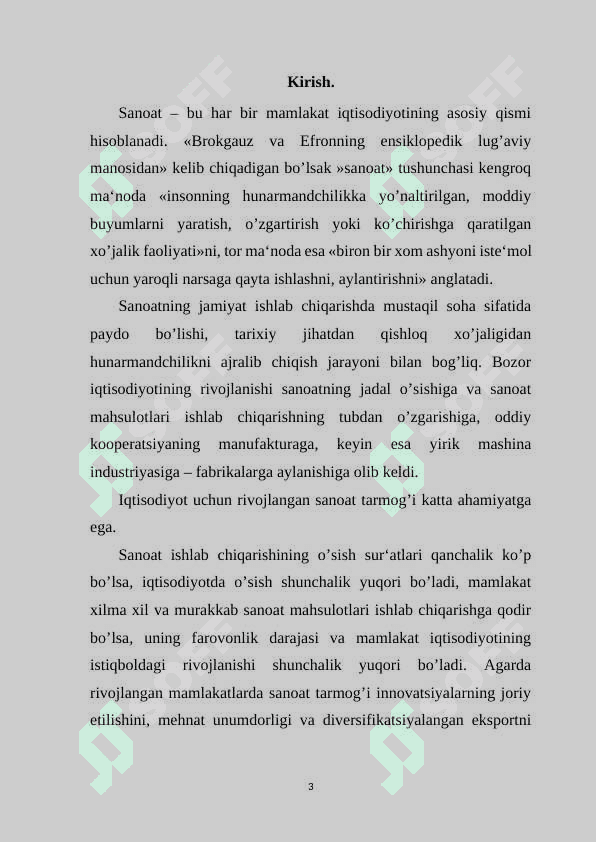 Kirish.

Sanoat – bu har bir mamlakat iqtisodiyotining asosiy qismi hisoblanadi. «Brokgauz va Efronning ensiklopedik lug'aviy manosidan» kelib chiqadigan bo'lsak »sanoat» tushunchasi kengroq ma'noda «insonning hunarmandchilikka yo'naltirilgan, moddiy buyumlarni yaratish, o'zgartirish yoki ko'chirishga qaratilgan xo'jalik faoliyati»ni, tor ma'noda esa «biron bir xom ashyoni iste'mol uchun yaroqli narsaga qayta ishlashni, aylantirishni» anglatadi.

Sanoatning jamiyat ishlab chiqarishda mustaqil soha sifatida paydo bo'lishi, tarixiy jihatdan qishloq xo'jaligidan hunarmandchilikni ajralib chiqish jarayoni bilan bog'liq. Bozor iqtisodiyotining rivojlanishi sanoatning jadal o'sishiga va sanoat mahsulotlari ishlab chiqarishning tubdan o'zgarishiga, oddiy kooperatsiyaning manufakturaga, keyin esa yirik mashina industriyasiga – fabrikalarga aylanishiga olib keldi.

Iqtisodiyot uchun rivojlangan sanoat tarmog'i katta ahamiyatga ega.

Sanoat ishlab chiqarishining o'sish sur'atlari qanchalik ko'p bo'lsa, iqtisodiyotda o'sish shunchalik yuqori bo'ladi, mamlakat xilma xil va murakkab sanoat mahsulotlari ishlab chiqarishga qodir bo'lsa, uning farovonlik darajasi va mamlakat iqtisodiyotining istiqboldagi rivojlanishi shunchalik yuqori bo'ladi. Agarda rivojlangan mamlakatlarda sanoat tarmog'i innovatsiyalarning joriy etilishini, mehnat unumdorligi va diversifikatsiyalangan eksportni

3